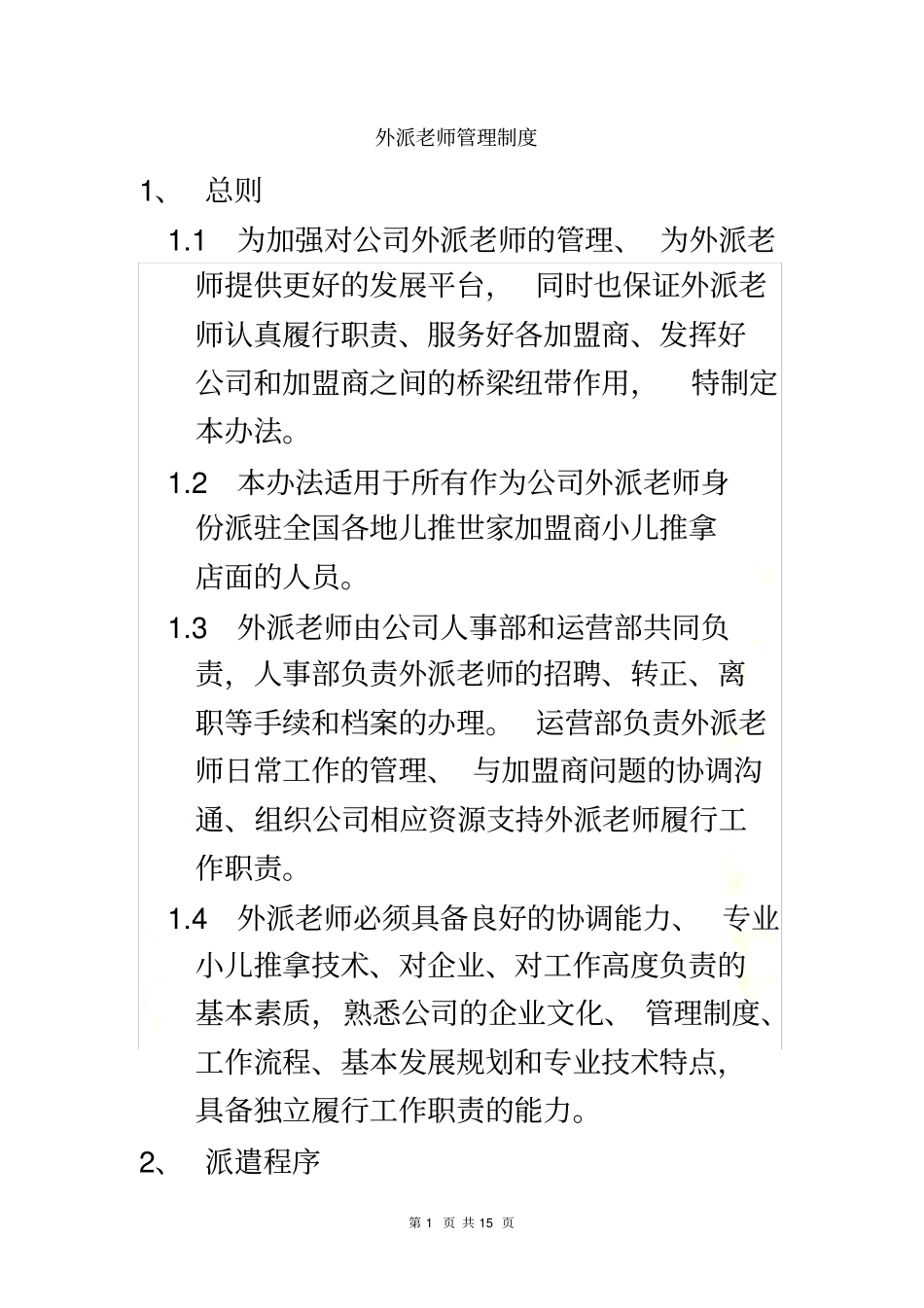 外派老师管理制度

1、 总则

1.1 为加强对公司外派老师的管理、 为外派老师提供更好的发展平台， 同时也保证外派老师认真履行职责、服务好各加盟商、发挥好公司和加盟商之间的桥梁纽带作用， 特制定本办法。

1.2 本办法适用于所有作为公司外派老师身份派驻全国各地儿推世家加盟商小儿推拿店面的人员。

1.3 外派老师由公司人事部和运营部共同负责，人事部负责外派老师的招聘、转正、离职等手续和档案的办理。 运营部负责外派老师日常工作的管理、 与加盟商问题的协调沟通、组织公司相应资源支持外派老师履行工作职责。

1.4 外派老师必须具备良好的协调能力、 专业小儿推拿技术、对企业、对工作高度负责的基本素质，熟悉公司的企业文化、 管理制度、工作流程、基本发展规划和专业技术特点，具备独立履行工作职责的能力。

2、 派遣程序

第 1 页 共 15 页